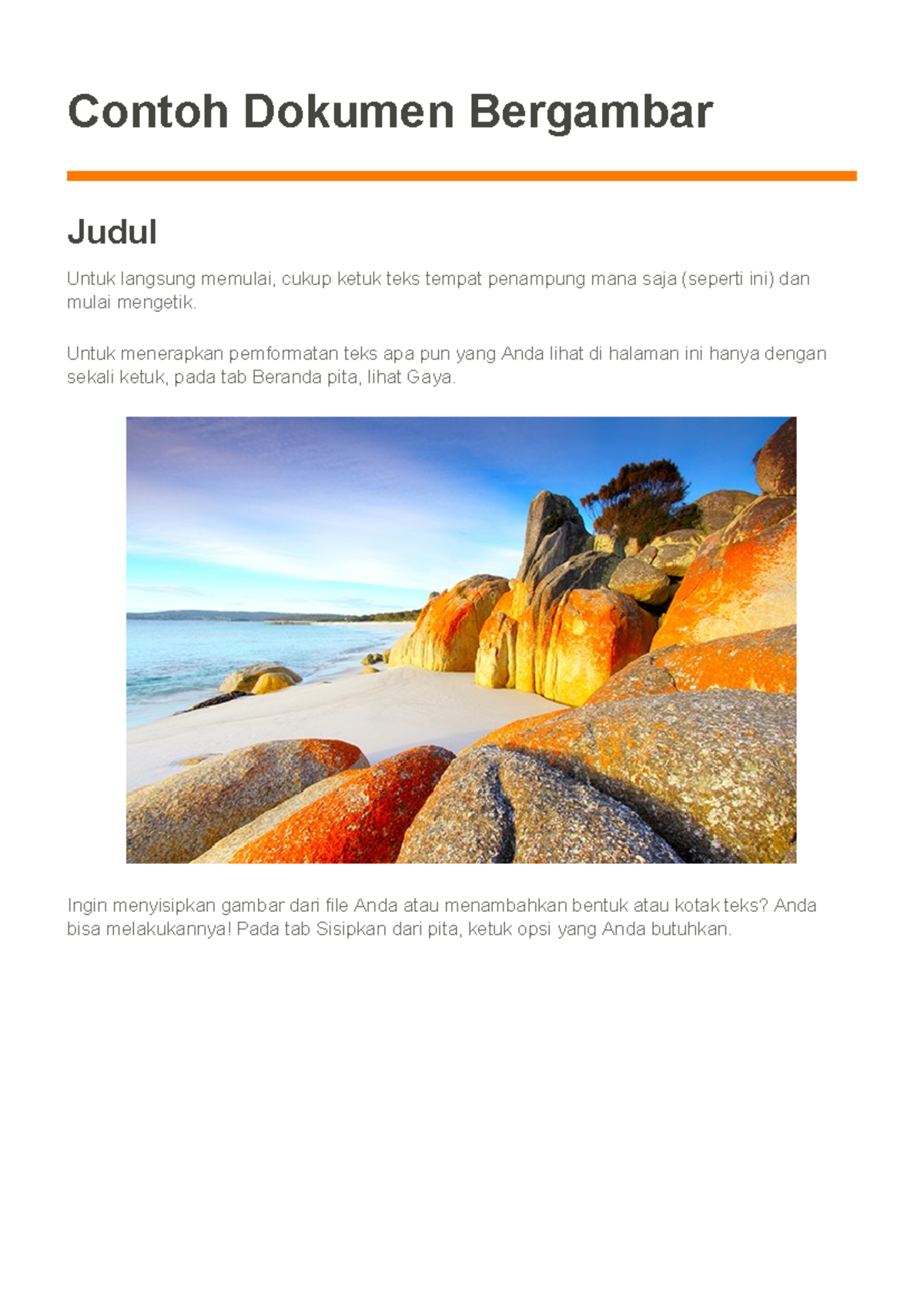 Contoh Dokumen Bergambar

Judul

Untuk langsung memulai, cukup ketuk teks tempat penampung mana saja (seperti ini) dan mulai mengetik.

Untuk menerapkan pemformatan teks apa pun yang Anda lihat di halaman ini hanya dengan sekali ketuk, pada tab Beranda pita, lihat Gaya.

Ingin menyisipkan gambar dari file Anda atau menambahkan bentuk atau kotak teks? Anda bisa melakukannya! Pada tab Sisipkan dari pita, ketuk opsi yang Anda butuhkan.